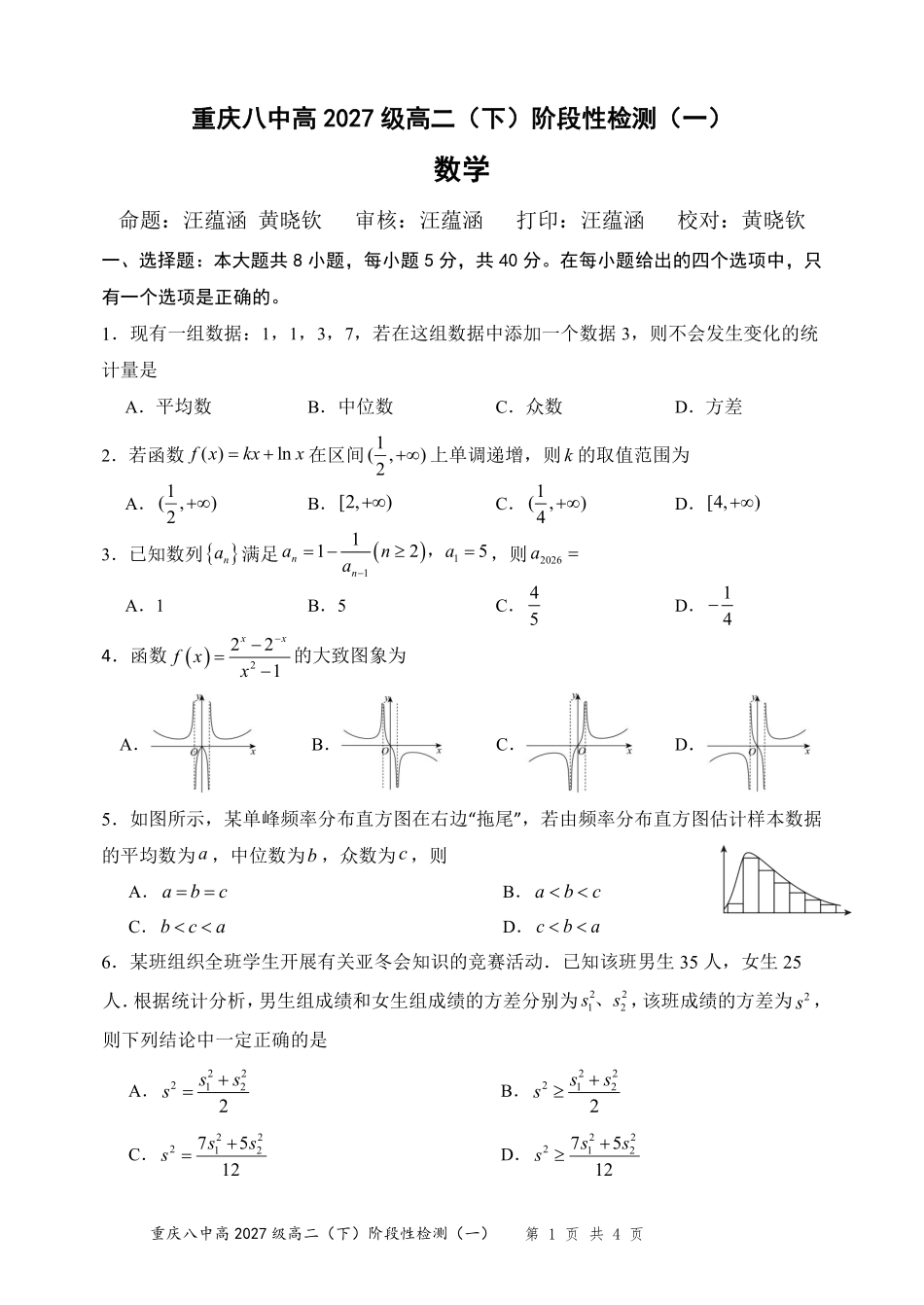 重庆八中高2027级高二（下）阶段性检测（一）

数学

命题：汪蕴涵 黄晓钦 审核：汪蕴涵 打印：汪蕴涵 校对：黄晓钦

一、选择题：本大题共8小题，每小题5分，共40分。在每小题给出的四个选项中，只有一个选项是正确的。

1．现有一组数据：1，1，3，7，若在这组数据中添加一个数据3，则不会发生变化的统计量是

A．平均数 B．中位数 C．众数 D．方差

2．若函数$f(x)=kx+\ln x$在区间$(\frac{1}{2},+\infty)$上单调递增，则$k$的取值范围为

A．$(\frac{1}{2},+\infty)$ B．$[2,+\infty)$ C．$(\frac{1}{4},+\infty)$ D．$[4,+\infty)$

3．已知数列$\{a_n\}$满足$a_n=1-\frac{1}{a_{n-1}}(n\geq 2)$，$a_1=5$，则$a_{2026}=$

A．1 B．5 C．$\frac{4}{5}$ D．$-\frac{1}{4}$

4．函数$f(x)=\frac{2^x-2^{-x}}{x^2-1}$的大致图象为

A. B. C. D.

5．如图所示，某单峰频率分布直方图在右边“拖尾”，若由频率分布直方图估计样本数据的平均数为$a$，中位数为$b$，众数为$c$，则

A．$a=b=c$ B．$a<b<c$

C．$b<c<a$ D．$c<b<a$

6．某班组织全班学生开展有关亚冬会知识的竞赛活动．已知该班男生35人，女生25人．根据统计分析，男生组成绩和女生组成绩的方差分别为$s_1^2$、$s_2^2$，该班成绩的方差为$s^2$，则下列结论中一定正确的是

A．$s^2=\frac{s_1^2+s_2^2}{2}$ B．$s^2\geq\frac{s_1^2+s_2^2}{2}$

C．$s^2=\frac{7s_1^2+5s_2^2}{12}$ D．$s^2\geq\frac{7s_1^2+5s_2^2}{12}$

重庆八中高2027级高二（下）阶段性检测（一） 第1页 共4页